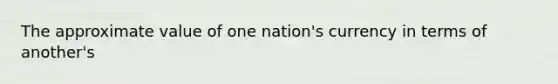 The approximate value of one nation's currency in terms of another's